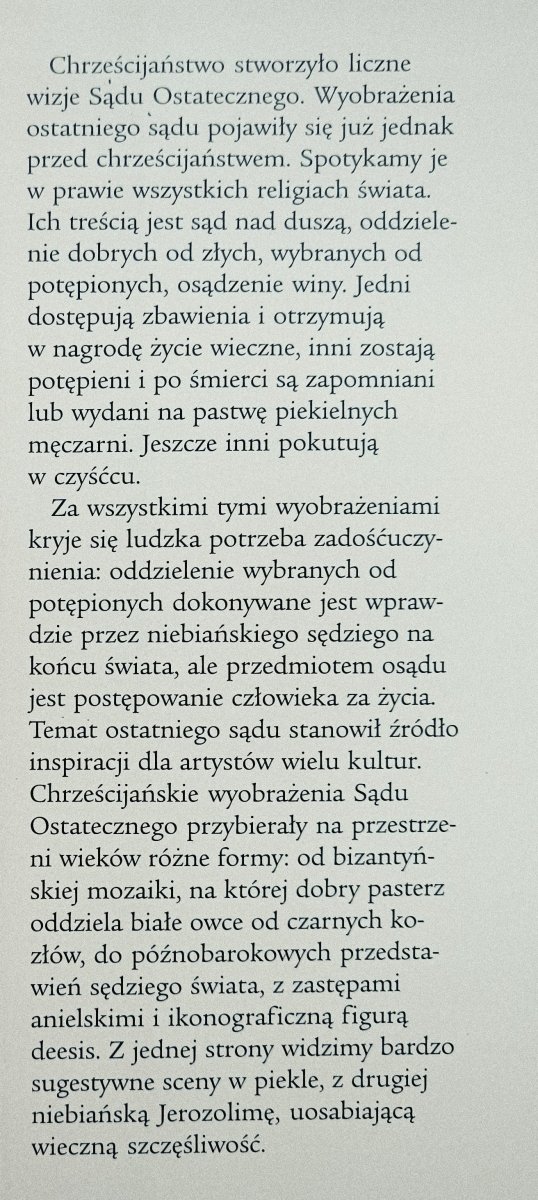 Chrześcijaństwo stworzyło liczne wizje Sądu Ostatecznego. Wyobrażenia ostatniego sądu pojawiły się już jednak przed chrześcijaństwem. Spotykamy je w prawie wszystkich religiach świata. Ich treścią jest sąd nad duszą, oddzielenie dobrych od złych, wybranych od potępionych, osądzenie winy. Jedni dostępują zbawienia i otrzymują w nagrodę życie wieczne, inni zostają potępieni i po śmierci są zapomniani lub wydani na pastwę piekielnych męczarni. Jeszcze inni pokutują w czyśćcu.

Za wszystkimi tymi wyobrażeniami kryje się ludzka potrzeba zadośćuczynienia: oddzielenie wybranych od potępionych dokonywane jest wprawdzie przez niebiańskiego sędziego na końcu świata, ale przedmiotem osądu jest postępowanie człowieka za życia. Temat ostatniego sądu stanowił źródło inspiracji dla artystów wielu kultur. Chrześcijańskie wyobrażenia Sądu Ostatecznego przybierały na przestrzeni wieków różne formy: od bizantyńskiej mozaiki, na której dobry pasterz oddziela białe owce od czarnych kozłów, do późnobarokowych przedstawień sędziego świata, z zastępami anielskimi i ikonograficzną figurą deesis. Z jednej strony widzimy bardzo sugestywne sceny w piekle, z drugiej niebiańską Jerozolimę, uosabiającą wieczną szczęśliwość.